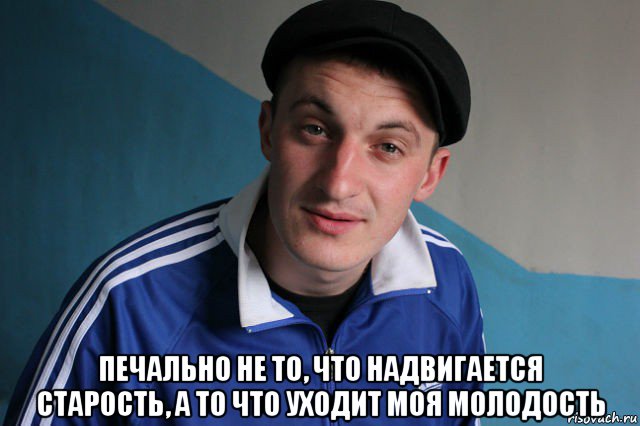 ПЕЧАЛЬНО НЕ ТО, ЧТО НАДВИГАЕТСЯ СТАРОСТЬ, А ТО ЧТО УХОДИТ МОЯ МОЛОДОСТЬ

risovach.ru